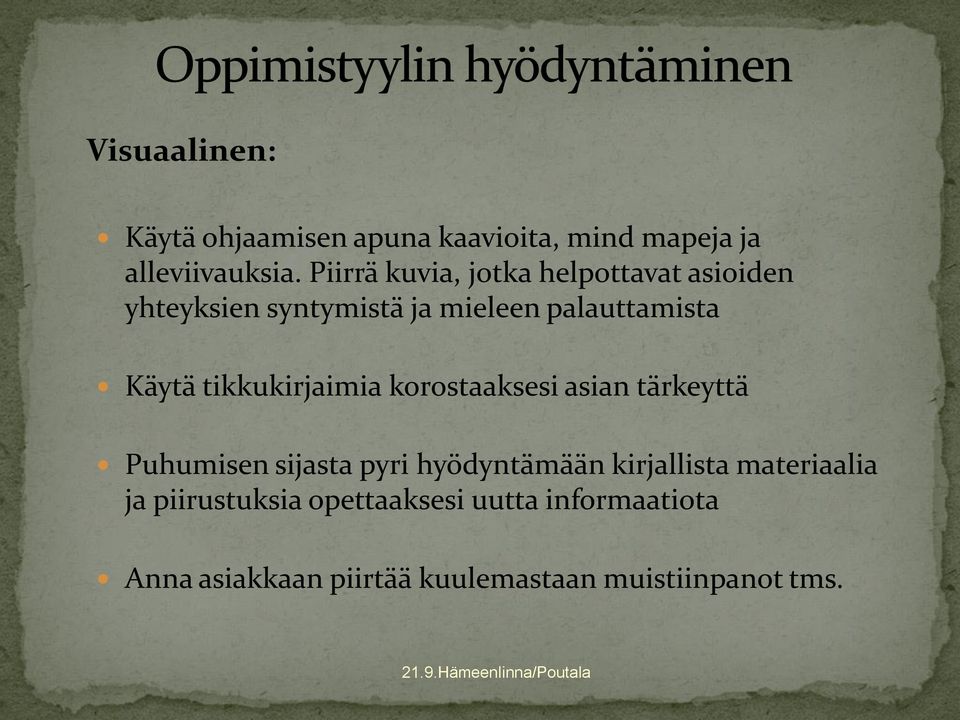 Oppimistyylin hyödyntäminen

Visuaalinen:

Käytä ohjaamisen apuna kaavioita, mind mapeja ja alleviivauksia. Piirrä kuvia, jotka helpottavat asioiden yhteyksien syntymistä ja mieleen palauttamista

Käytä tikkukirjaimia korostaaksesi asian tärkeyttä

Puhumisen sijasta pyri hyödyntämään kirjallista materiaalia ja piirustuksia opettaaksesi uutta informaatiota

Anna asiakkaan piirtää kuulemastaan muistiinpanot tms.

21.9.Hämeenlinna/Poutala